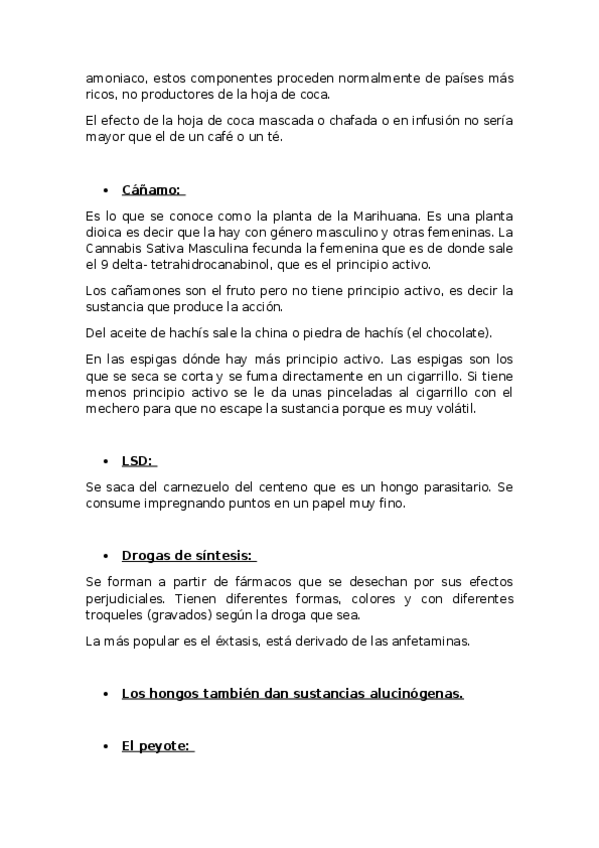 amoniaco, estos componentes proceden normalmente de países más ricos, no productores de la hoja de coca.

El efecto de la hoja de coca mascada o chafada o en infusión no sería mayor que el de un café o un té.

• Cáñamo:

Es lo que se conoce como la planta de la Marihuana. Es una planta dioica es decir que la hay con género masculino y otras femeninas. La Cannabis Sativa Masculina fecunda la femenina que es de donde sale el 9 delta- tetrahidrocanabinol, que es el principio activo.

Los cañamones son el fruto pero no tiene principio activo, es decir la sustancia que produce la acción.

Del aceite de hachís sale la china o piedra de hachís (el chocolate).

En las espigas dónde hay más principio activo. Las espigas son los que se seca se corta y se fuma directamente en un cigarrillo. Si tiene menos principio activo se le da unas pinceladas al cigarrillo con el mechero para que no escape la sustancia porque es muy volátil.

• LSD:

Se saca del carnezuelo del centeno que es un hongo parasitario. Se consume impregnando puntos en un papel muy fino.

• Drogas de síntesis:

Se forman a partir de fármacos que se desechan por sus efectos perjudiciales. Tienen diferentes formas, colores y con diferentes troqueles (gravados) según la droga que sea.

La más popular es el éxtasis, está derivado de las anfetaminas.

• Los hongos también dan sustancias alucinógenas.

• El peyote: